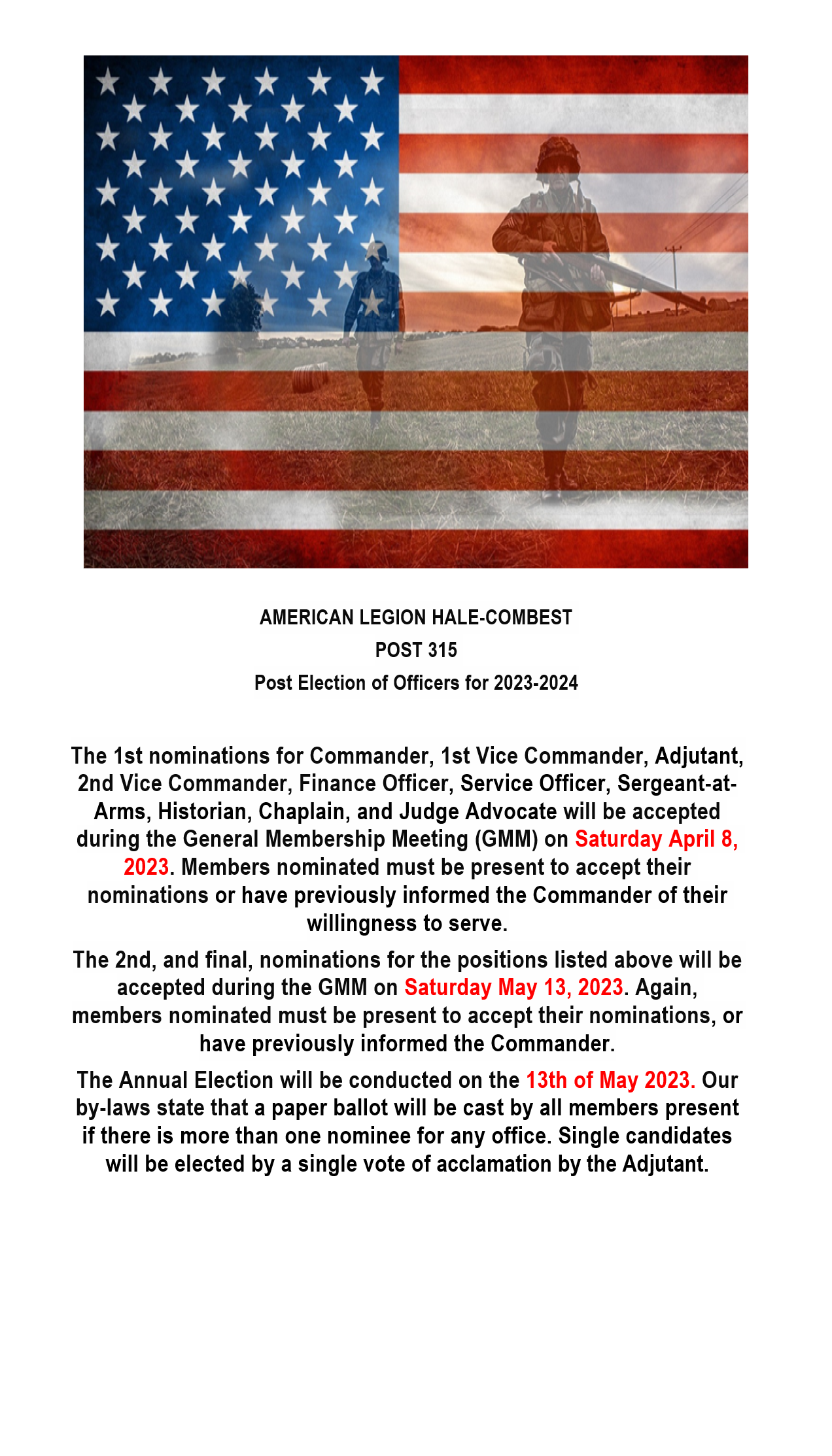 AMERICAN LEGION HALE-COMBEST
POST 315
Post Election of Officers for 2023-2024

The 1st nominations for Commander, 1st Vice Commander, Adjutant, 2nd Vice Commander, Finance Officer, Service Officer, Sergeant-at-Arms, Historian, Chaplain, and Judge Advocate will be accepted during the General Membership Meeting (GMM) on Saturday April 8, 2023. Members nominated must be present to accept their nominations or have previously informed the Commander of their willingness to serve.

The 2nd, and final, nominations for the positions listed above will be accepted during the GMM on Saturday May 13, 2023. Again, members nominated must be present to accept their nominations, or have previously informed the Commander.

The Annual Election will be conducted on the 13th of May 2023. Our by-laws state that a paper ballot will be cast by all members present if there is more than one nominee for any office. Single candidates will be elected by a single vote of acclamation by the Adjutant.